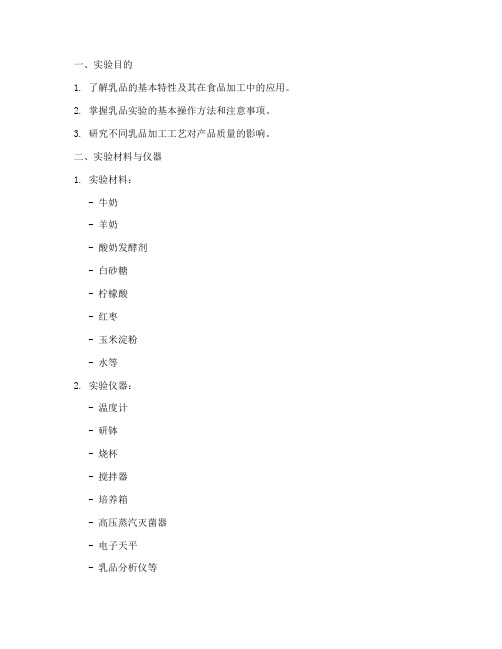 一、实验目的

1. 了解乳品的基本特性及其在食品加工中的应用。

2. 掌握乳品实验的基本操作方法和注意事项。

3. 研究不同乳品加工工艺对产品质量的影响。

二、实验材料与仪器

1. 实验材料：

- 牛奶

- 羊奶

- 酸奶发酵剂

- 白砂糖

- 柠檬酸

- 红枣

- 玉米淀粉

- 水等

2. 实验仪器：

- 温度计

- 研钵

- 烧杯

- 搅拌器

- 培养箱

- 高压蒸汽灭菌器

- 电子天平

- 乳品分析仪等